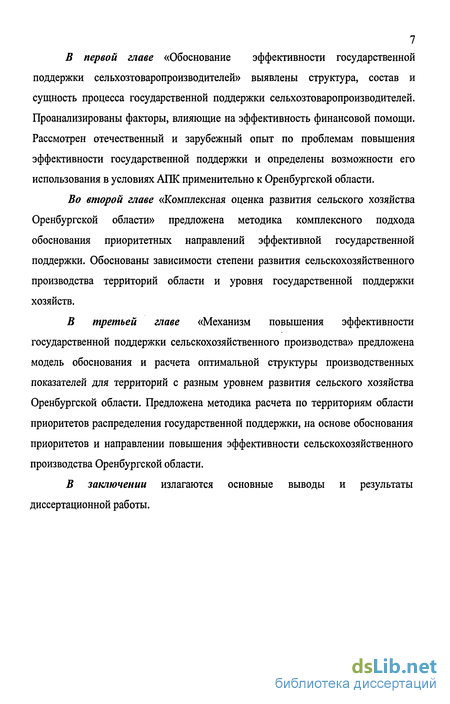 7

В первой главе «Обоснование эффективности государственной поддержки сельхозтоваропроизводителей» выявлены структура, состав и сущность процесса государственной поддержки сельхозтоваропроизводителей. Проанализированы факторы, влияющие на эффективность финансовой помощи. Рассмотрен отечественный и зарубежный опыт по проблемам повышения эффективности государственной поддержки и определены возможности его использования в условиях АПК применительно к Оренбургской области.

Во второй главе «Комплексная оценка развития сельского хозяйства Оренбургской области» предложена методика комплексного подхода обоснования приоритетных направлений эффективной государственной поддержки. Обоснованы зависимости степени развития сельскохозяйственного производства территорий области и уровня государственной поддержки хозяйств.

В третьей главе «Механизм повышения эффективности государственной поддержки сельскохозяйственного производства» предложена модель обоснования и расчета оптимальной структуры производственных показателей для территорий с разным уровнем развития сельского хозяйства Оренбургской области. Предложена методика расчета по территориям области приоритетов распределения государственной поддержки, на основе обоснования приоритетов и направлении повышения эффективности сельскохозяйственного производства Оренбургской области.

В заключении излагаются основные выводы и результаты диссертационной работы.

dsLib.net
библиотека диссертаций